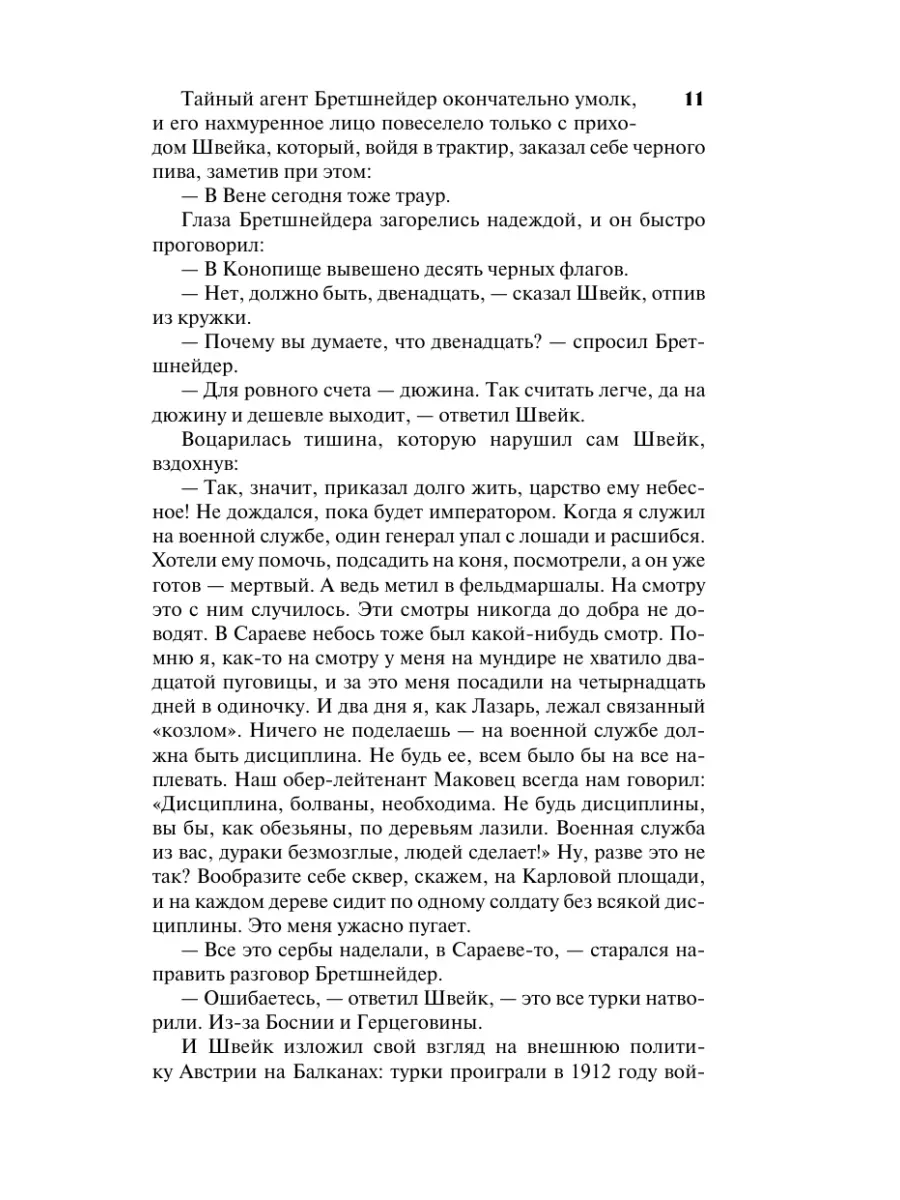 11

Тайный агент Бретшнейдер окончательно умолк, и его нахмуренное лицо повеселело только с приходом Швейка, который, войдя в трактир, заказал себе черного пива, заметив при этом:

— В Вене сегодня тоже траур.

Глаза Бретшнейдера загорелись надеждой, и он быстро проговорил:

— В Конопище вывешено десять черных флагов.

— Нет, должно быть, двенадцать, — сказал Швейк, отпив из кружки.

— Почему вы думаете, что двенадцать? — спросил Бретшнейдер.

— Для ровного счета — дюжина. Так считать легче, да на дюжину и дешевле выходит, — ответил Швейк.

Воцарилась тишина, которую нарушил сам Швейк, вздохнув:

— Так, значит, приказал долго жить, царство ему небесное! Не дождался, пока будет императором. Когда я служил на военной службе, один генерал упал с лошади и расшибся. Хотели ему помочь, подсадить на коня, посмотрели, а он уже готов — мертвый. А ведь метил в фельдмаршалы. На смотру это с ним случилось. Эти смотры никогда до добра не доводят. В Сараеве небось тоже был какой-нибудь смотр. Помню я, как-то на смотру у меня на мундире не хватило двадцатой пуговицы, и за это меня посадили на четырнадцать дней в одиночку. И два дня я, как Лазарь, лежал связанный «козлом». Ничего не поделаешь — на военной службе должна быть дисциплина. Не будь ее, всем было бы на все наплевать. Наш обер-лейтенант Маковец всегда нам говорил: «Дисциплина, болваны, необходима. Не будь дисциплины, вы бы, как обезьяны, по деревьям лазили. Военная служба из вас, дураки безмозглые, людей сделает!» Ну, разве это не так? Вообразите себе сквер, скажем, на Карловой площади, и на каждом дереве сидит по одному солдату без всякой дисциплины. Это меня ужасно пугает.

— Все это сербы наделали, в Сараеве-то, — старался направить разговор Бретшнейдер.

— Ошибаетесь, — ответил Швейк, — это все турки натворили. Из-за Боснии и Герцеговины.

И Швейк изложил свой взгляд на внешнюю политику Австрии на Балканах: турки проиграли в 1912 году вой-